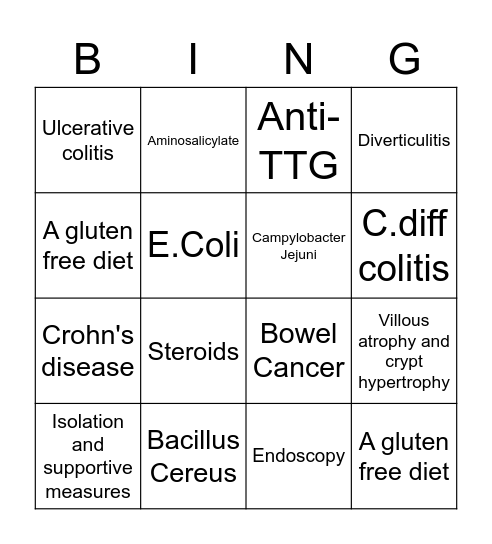 | B | I | N | G |
|---|---|---|---|
| Ulcerative colitis | Aminosalicylate | Anti-TTG | Diverticulitis |
| A gluten free diet | E.Coli | Campylobacter Jejuni | C.diff colitis |
| Crohn's disease | Steroids | Bowel Cancer | Villous atrophy and crypt hypertrophy |
| Isolation and supportive measures | Bacillus Cereus | Endoscopy | A gluten free diet |